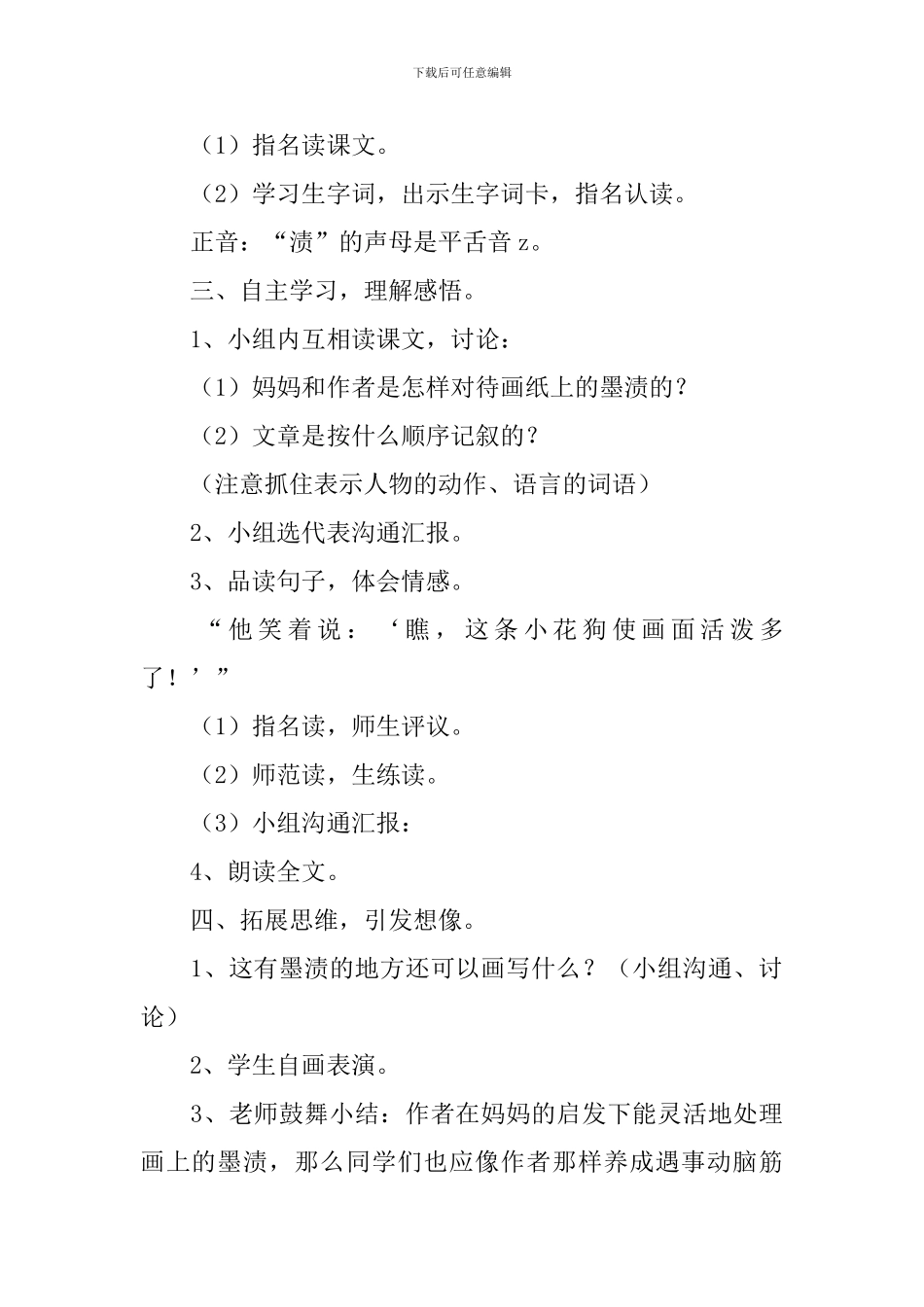 下载后可任意编辑

（1）指名读课文。

（2）学习生字词，出示生字词卡，指名认读。

正音：“渍”的声母是平舌音 z。

三、自主学习，理解感悟。

1、小组内互相读课文，讨论：

（1）妈妈和作者是怎样对待画纸上的墨渍的？

（2）文章是按什么顺序记叙的？

（注意抓住表示人物的动作、语言的词语）

2、小组选代表沟通汇报。

3、品读句子，体会情感。

“他笑着说：‘瞧，这条小花狗使画面活泼多了！’”

（1）指名读，师生评议。

（2）师范读，生练读。

（3）小组沟通汇报：

4、朗读全文。

四、拓展思维，引发想像。

1、这有墨渍的地方还可以画写什么？（小组沟通、讨论）

2、学生自画表演。

3、老师鼓舞小结：作者在妈妈的启发下能灵活地处理画上的墨渍，那么同学们也应像作者那样养成遇事动脑筋